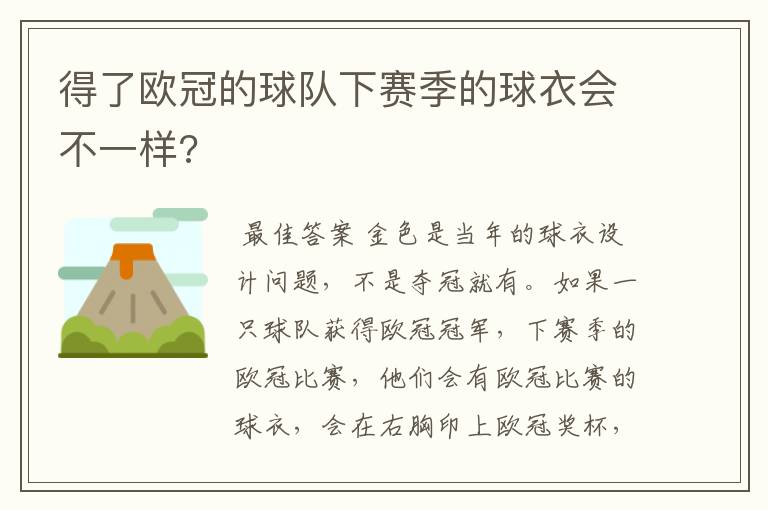 得了欧冠的球队下赛季的球衣会不一样？

最佳答案 金色是当年的球衣设计问题，不是夺冠就有。如果一只球队获得欧冠冠军，下赛季的欧冠比赛，他们会有欧冠比赛的球衣，会在右胸印上欧冠奖杯，